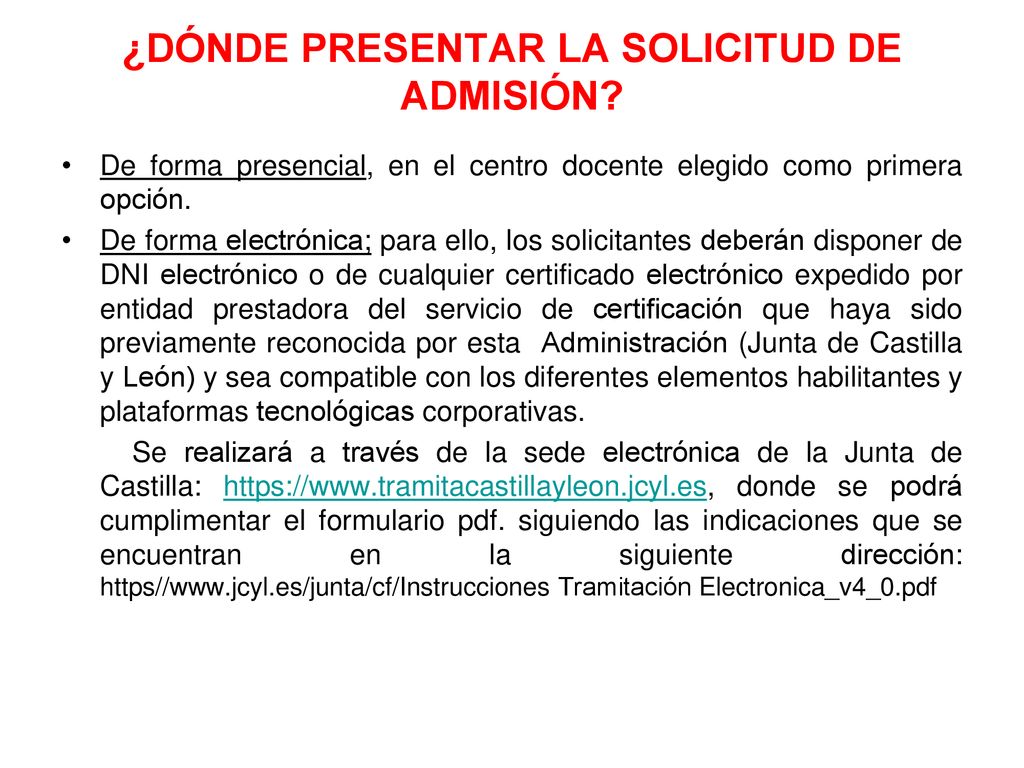 ¿DÓNDE PRESENTAR LA SOLICITUD DE ADMISIÓN?

• De forma presencial, en el centro docente elegido como primera opción.

• De forma electrónica; para ello, los solicitantes deberán disponer de DNI electrónico o de cualquier certificado electrónico expedido por entidad prestadora del servicio de certificación que haya sido previamente reconocida por esta Administración (Junta de Castilla y León) y sea compatible con los diferentes elementos habilitantes y plataformas tecnológicas corporativas.

Se realizará a través de la sede electrónica de la Junta de Castilla: https://www.tramitacastillayleon.jcyl.es, donde se podrá cumplimentar el formulario pdf. siguiendo las indicaciones que se encuentran en la siguiente dirección: https//www.jcyl.es/junta/cf/Instrucciones Tramitación Electronica_v4_0.pdf